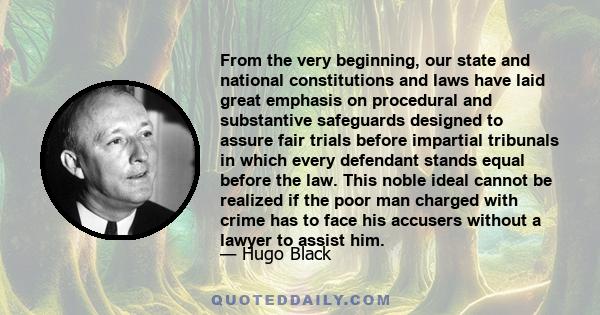 From the very beginning, our state and national constitutions and laws have laid great emphasis on procedural and substantive safeguards designed to assure fair trials before impartial tribunals in which every defendant stands equal before the law. This noble ideal cannot be realized if the poor man charged with crime has to face his accusers without a lawyer to assist him.

— Hugo Black

QUOTEDDAILY.COM